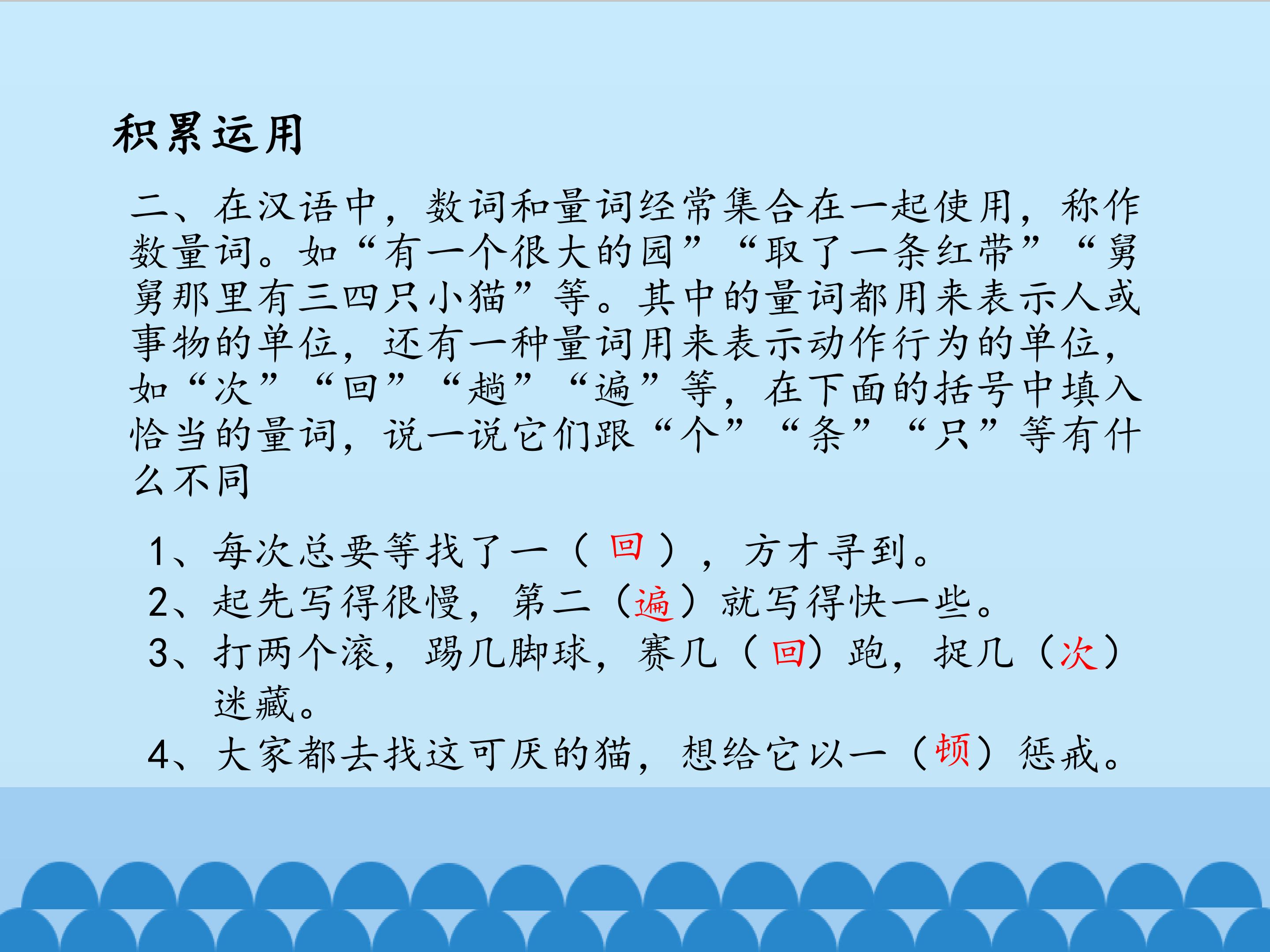 积累运用

二、在汉语中，数词和量词经常集合在一起使用，称作数量词。如“有一个很大的园”“取了一条红带”“舅舅那里有三四只小猫”等。其中的量词都用来表示人或事物的单位，还有一种量词用来表示动作行为的单位，如“次”“回”“趟”“遍”等，在下面的括号中填入恰当的量词，说一说它们跟“个”“条”“只”等有什么不同

1、每次总要等找了一（回），方才寻到。
2、起先写得很慢，第二（遍）就写得快一些。
3、打两个滚，踢几脚球，赛几（回）跑，捉几（次）迷藏。
4、大家都去找这可厌的猫，想给它以一（顿）惩戒。